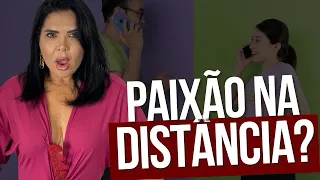 PAIXÃO NA DISTÂNCIA?